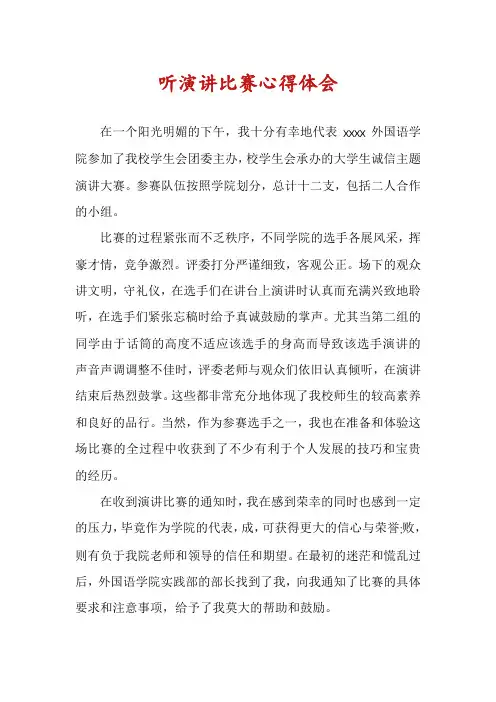 听演讲比赛心得体会

在一个阳光明媚的下午，我十分有幸地代表 xxxx 外国语学院参加了我校学生会团委主办，校学生会承办的大学生诚信主题演讲大赛。参赛队伍按照学院划分，总计十二支，包括二人合作的小组。

比赛的过程紧张而不乏秩序，不同学院的选手各展风采，挥豪才情，竞争激烈。评委打分严谨细致，客观公正。场下的观众讲文明，守礼仪，在选手们在讲台上演讲时认真而充满兴致地聆听，在选手们紧张忘稿时给予真诚鼓励的掌声。尤其当第二组的同学由于话筒的高度不适应该选手的身高而导致该选手演讲的声音声调调整不佳时，评委老师与观众们依旧认真倾听，在演讲结束后热烈鼓掌。这些都非常充分地体现了我校师生的较高素养和良好的品行。当然，作为参赛选手之一，我也在准备和体验这场比赛的全过程中收获到了不少有利于个人发展的技巧和宝贵的经历。

在收到演讲比赛的通知时，我在感到荣幸的同时也感到一定的压力，毕竟作为学院的代表，成，可获得更大的信心与荣誉;败，则有负于我院老师和领导的信任和期望。在最初的迷茫和慌乱过后，外国语学院实践部的部长找到了我，向我通知了比赛的具体要求和注意事项，给予了我莫大的帮助和鼓励。